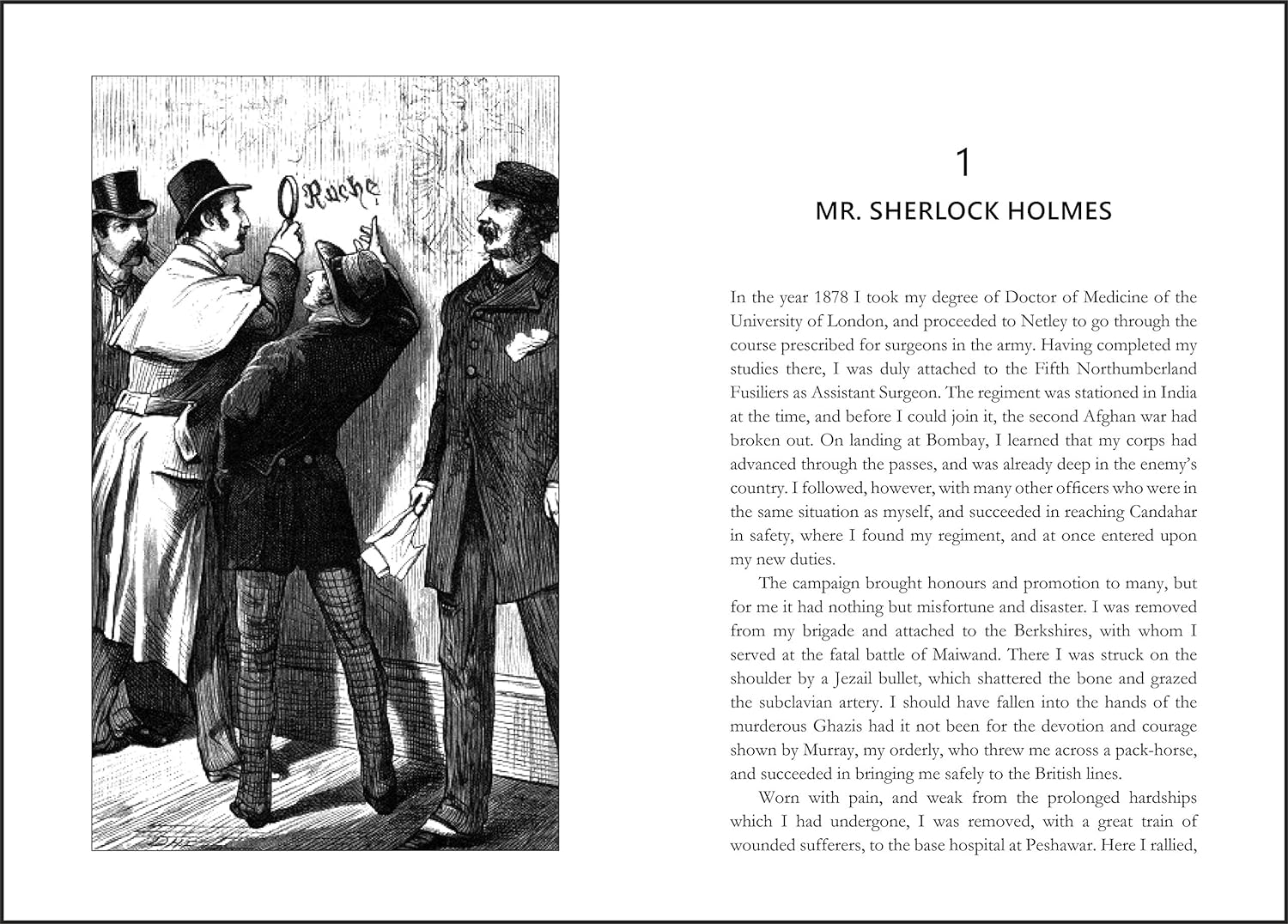 Rache

1

MR. SHERLOCK HOLMES

In the year 1878 I took my degree of Doctor of Medicine of the University of London, and proceeded to Netley to go through the course prescribed for surgeons in the army. Having completed my studies there, I was duly attached to the Fifth Northumberland Fusiliers as Assistant Surgeon. The regiment was stationed in India at the time, and before I could join it, the second Afghan war had broken out. On landing at Bombay, I learned that my corps had advanced through the passes, and was already deep in the enemy's country. I followed, however, with many other officers who were in the same situation as myself, and succeeded in reaching Candahar in safety, where I found my regiment, and at once entered upon my new duties.

The campaign brought honours and promotion to many, but for me it had nothing but misfortune and disaster. I was removed from my brigade and attached to the Berkshires, with whom I served at the fatal battle of Maiwand. There I was struck on the shoulder by a Jezail bullet, which shattered the bone and grazed the subclavian artery. I should have fallen into the hands of the murderous Ghazis had it not been for the devotion and courage shown by Murray, my orderly, who threw me across a pack-horse, and succeeded in bringing me safely to the British lines.

Worn with pain, and weak from the prolonged hardships which I had undergone, I was removed, with a great train of wounded sufferers, to the base hospital at Peshawar. Here I rallied,